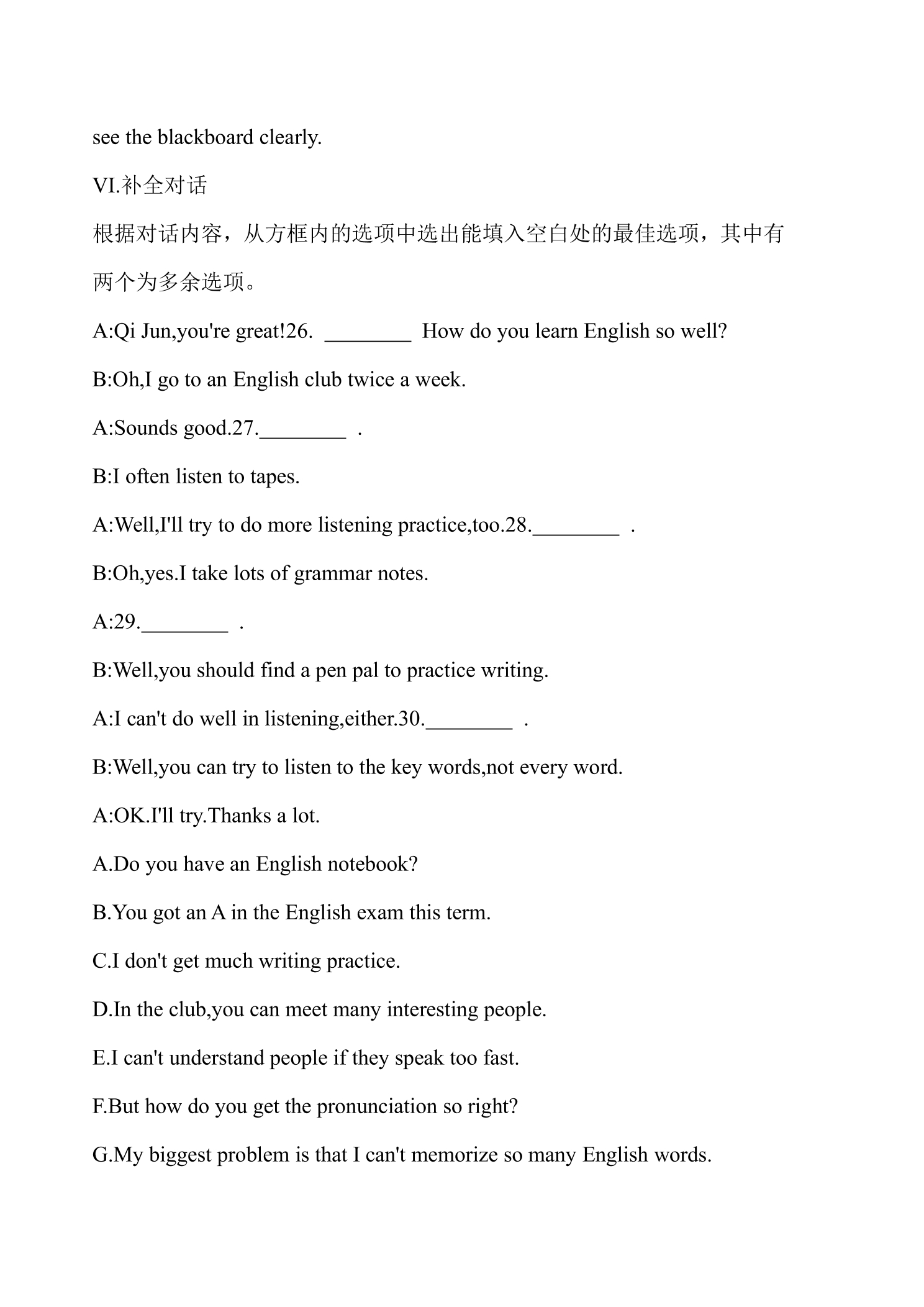 see the blackboard clearly.

VI.补全对话

根据对话内容，从方框内的选项中选出能填入空白处的最佳选项，其中有两个为多余选项。

A:Qi Jun,you're great!26. ____ How do you learn English so well?

B:Oh,I go to an English club twice a week.

A:Sounds good.27.____ .

B:I often listen to tapes.

A:Well,I'll try to do more listening practice,too.28.____ .

B:Oh,yes.I take lots of grammar notes.

A:29.____ .

B:Well,you should find a pen pal to practice writing.

A:I can't do well in listening,either.30.____ .

B:Well,you can try to listen to the key words,not every word.

A:OK.I'll try.Thanks a lot.

A.Do you have an English notebook?

B.You got an A in the English exam this term.

C.I don't get much writing practice.

D.In the club,you can meet many interesting people.

E.I can't understand people if they speak too fast.

F.But how do you get the pronunciation so right?

G.My biggest problem is that I can't memorize so many English words.